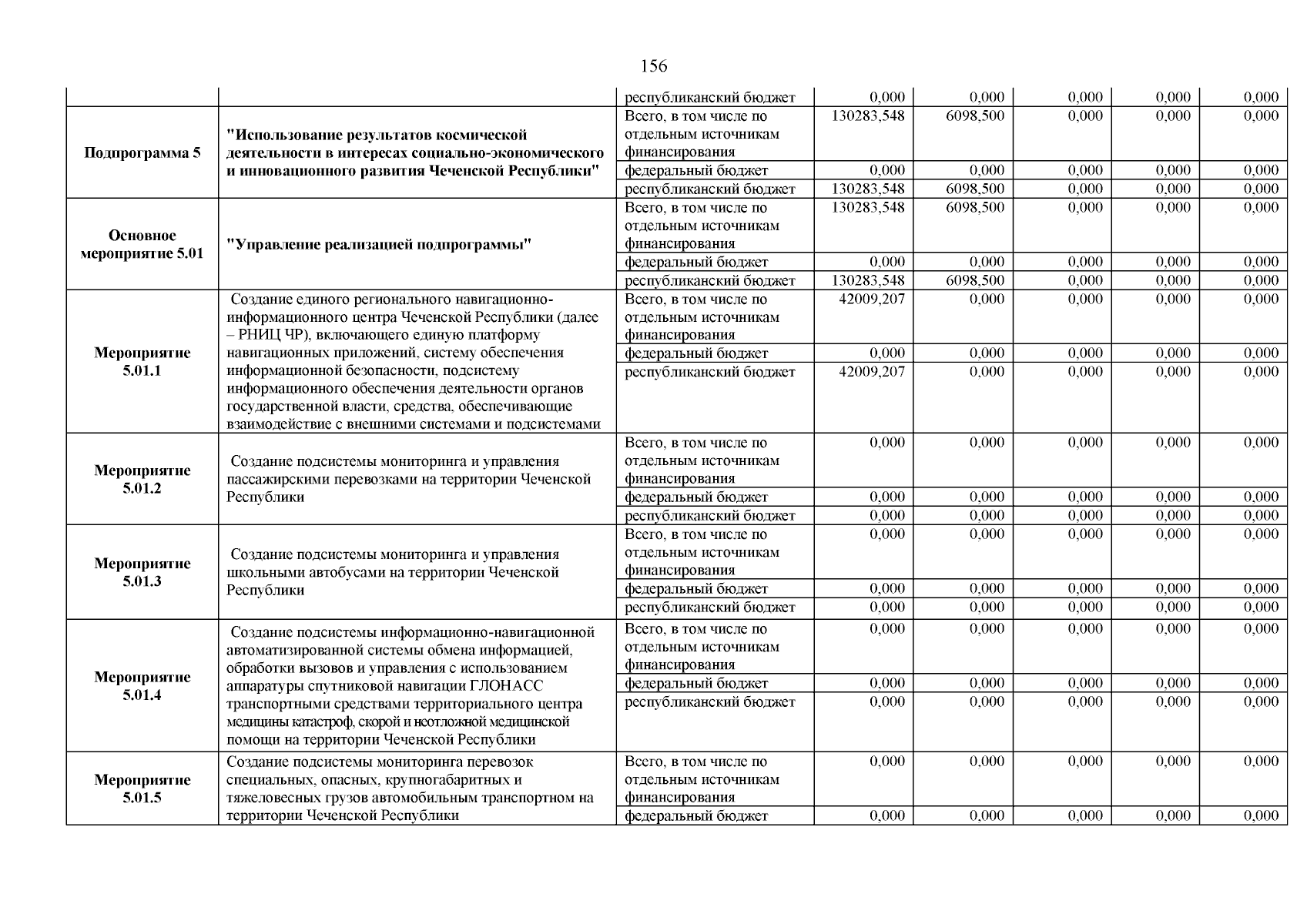 156

| | | | | | | | |
|---|---|---|---|---|---|---|---|
| | | республиканский бюджет | 0,000 | 0,000 | 0,000 | 0,000 | 0,000 |
| Подпрограмма 5 | "Использование результатов космической деятельности в интересах социально-экономического и инновационного развития Чеченской Республики" | Всего, в том числе по отдельным источникам финансирования | 130283,548 | 6098,500 | 0,000 | 0,000 | 0,000 |
| | | федеральный бюджет | 0,000 | 0,000 | 0,000 | 0,000 | 0,000 |
| | | республиканский бюджет | 130283,548 | 6098,500 | 0,000 | 0,000 | 0,000 |
| Основное мероприятие 5.01 | "Управление реализацией подпрограммы" | Всего, в том числе по отдельным источникам финансирования | 130283,548 | 6098,500 | 0,000 | 0,000 | 0,000 |
| | | федеральный бюджет | 0,000 | 0,000 | 0,000 | 0,000 | 0,000 |
| | | республиканский бюджет | 130283,548 | 6098,500 | 0,000 | 0,000 | 0,000 |
| Мероприятие 5.01.1 | Создание единого регионального навигационно-информационного центра Чеченской Республики (далее – РНИЦ ЧР), включающего единую платформу навигационных приложений, систему обеспечения информационной безопасности, подсистему информационного обеспечения деятельности органов государственной власти, средства, обеспечивающие взаимодействие с внешними системами и подсистемами | Всего, в том числе по отдельным источникам финансирования | 42009,207 | 0,000 | 0,000 | 0,000 | 0,000 |
| | | федеральный бюджет | 0,000 | 0,000 | 0,000 | 0,000 | 0,000 |
| | | республиканский бюджет | 42009,207 | 0,000 | 0,000 | 0,000 | 0,000 |
| Мероприятие 5.01.2 | Создание подсистемы мониторинга и управления пассажирскими перевозками на территории Чеченской Республики | Всего, в том числе по отдельным источникам финансирования | 0,000 | 0,000 | 0,000 | 0,000 | 0,000 |
| | | федеральный бюджет | 0,000 | 0,000 | 0,000 | 0,000 | 0,000 |
| | | республиканский бюджет | 0,000 | 0,000 | 0,000 | 0,000 | 0,000 |
| Мероприятие 5.01.3 | Создание подсистемы мониторинга и управления школьными автобусами на территории Чеченской Республики | Всего, в том числе по отдельным источникам финансирования | 0,000 | 0,000 | 0,000 | 0,000 | 0,000 |
| | | федеральный бюджет | 0,000 | 0,000 | 0,000 | 0,000 | 0,000 |
| | | республиканский бюджет | 0,000 | 0,000 | 0,000 | 0,000 | 0,000 |
| Мероприятие 5.01.4 | Создание подсистемы информационно-навигационной автоматизированной системы обмена информацией, обработки вызовов и управления с использованием аппаратуры спутниковой навигации ГЛОНАСС транспортными средствами территориального центра медицины катастроф, скорой и неотложной медицинской помощи на территории Чеченской Республики | Всего, в том числе по отдельным источникам финансирования | 0,000 | 0,000 | 0,000 | 0,000 | 0,000 |
| | | федеральный бюджет | 0,000 | 0,000 | 0,000 | 0,000 | 0,000 |
| | | республиканский бюджет | 0,000 | 0,000 | 0,000 | 0,000 | 0,000 |
| Мероприятие 5.01.5 | Создание подсистемы мониторинга перевозок специальных, опасных, крупногабаритных и тяжеловесных грузов автомобильным транспортном на территории Чеченской Республики | Всего, в том числе по отдельным источникам финансирования | 0,000 | 0,000 | 0,000 | 0,000 | 0,000 |
| | | федеральный бюджет | 0,000 | 0,000 | 0,000 | 0,000 | 0,000 |